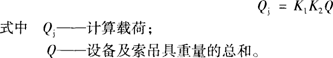 $Q_j = K_1 K_2 Q$

式中 $Q_j$——计算载荷；

$Q$——设备及索吊具重量的总和。